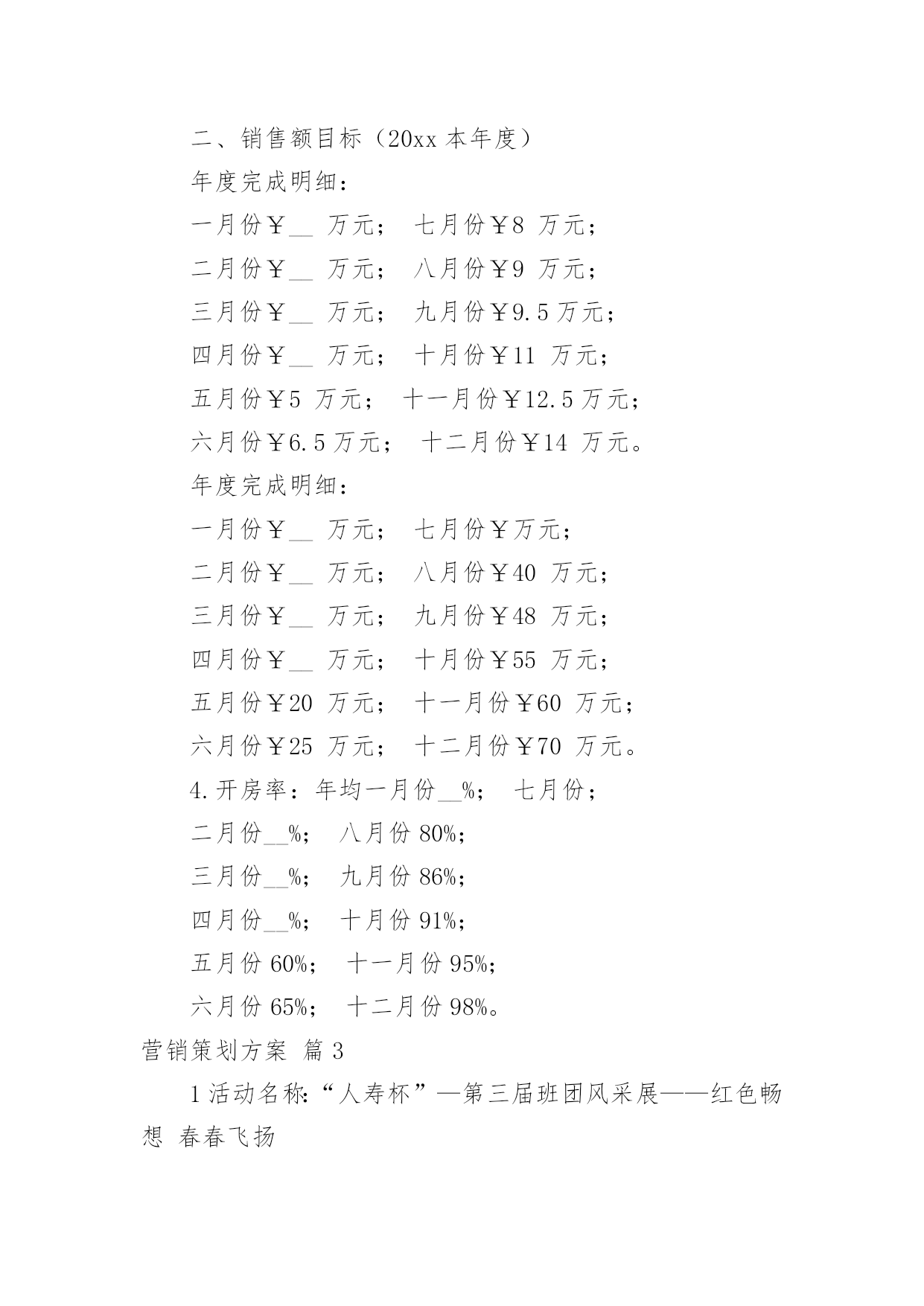 二、销售额目标（20xx 本年度）

年度完成明细：

一月份￥__ 万元； 七月份￥8 万元；

二月份￥__ 万元； 八月份￥9 万元；

三月份￥__ 万元； 九月份￥9.5 万元；

四月份￥__ 万元； 十月份￥11 万元；

五月份￥5 万元； 十一月份￥12.5 万元；

六月份￥6.5 万元； 十二月份￥14 万元。

年度完成明细：

一月份￥__ 万元； 七月份￥万元；

二月份￥__ 万元； 八月份￥40 万元；

三月份￥__ 万元； 九月份￥48 万元；

四月份￥__ 万元； 十月份￥55 万元；

五月份￥20 万元； 十一月份￥60 万元；

六月份￥25 万元； 十二月份￥70 万元。

4.开房率：年均一月份__%； 七月份；

二月份__%； 八月份 80%；

三月份__%； 九月份 86%；

四月份__%； 十月份 91%；

五月份 60%； 十一月份 95%；

六月份 65%； 十二月份 98%。

营销策划方案 篇 3

1 活动名称:“人寿杯”—第三届班团风采展——红色畅想 春春飞扬